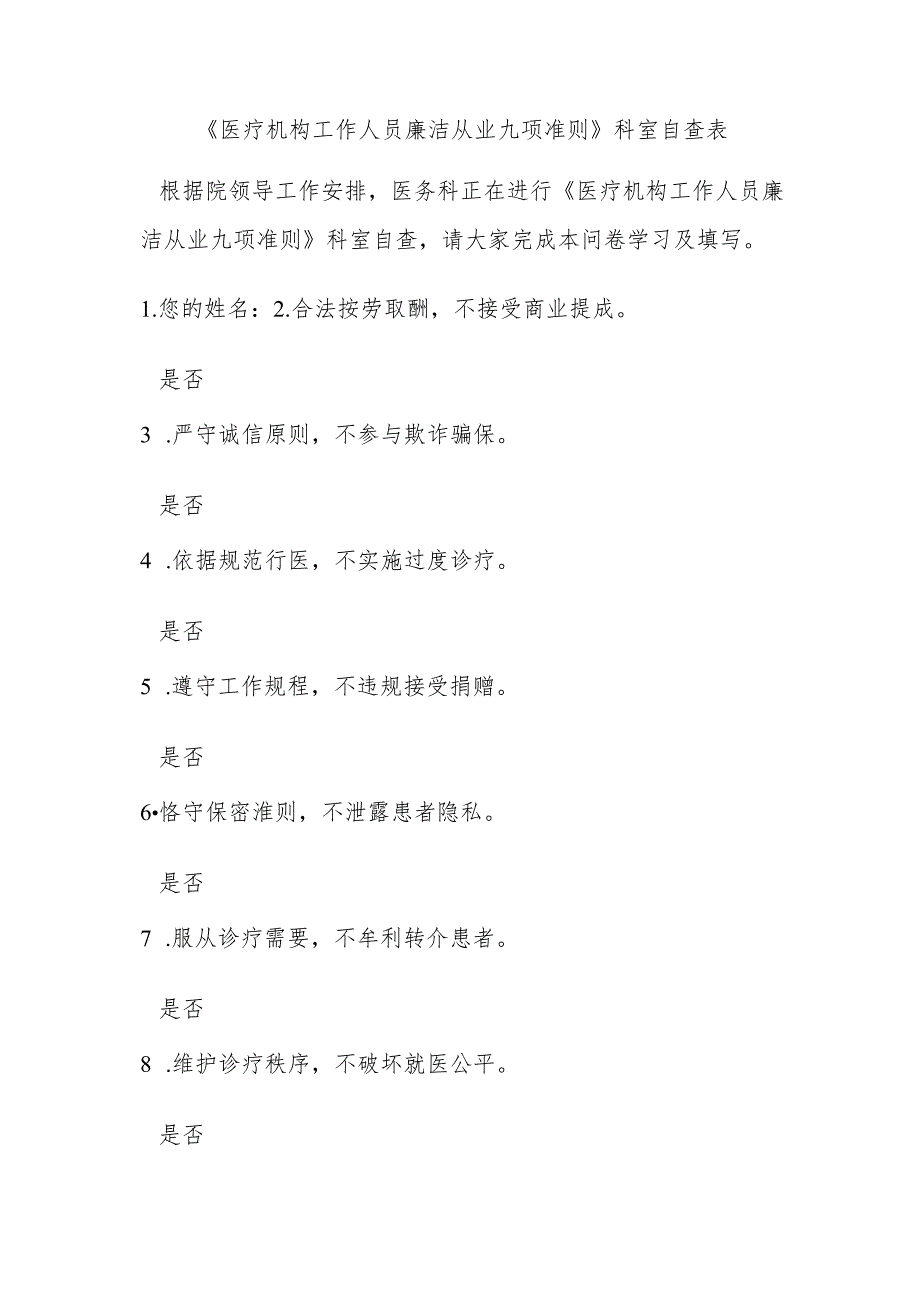 《医疗机构工作人员廉洁从业九项准则》科室自查表

根据院领导工作安排，医务科正在进行《医疗机构工作人员廉洁从业九项准则》科室自查，请大家完成本问卷学习及填写。

1.您的姓名：2.合法按劳取酬，不接受商业提成。

是否

3 .严守诚信原则，不参与欺诈骗保。

是否

4 .依据规范行医，不实施过度诊疗。

是否

5 .遵守工作规程，不违规接受捐赠。

是否

6•恪守保密淮则，不泄露患者隐私。

是否

7 .服从诊疗需要，不牟利转介患者。

是否

8 .维护诊疗秩序，不破坏就医公平。

是否